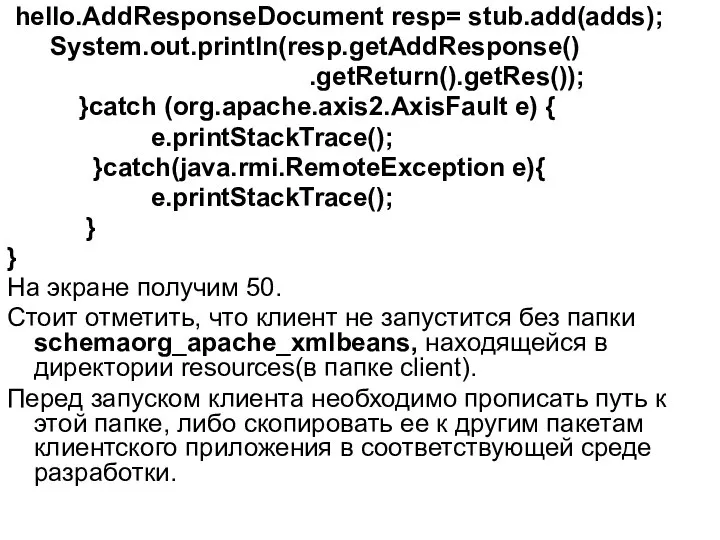 hello.AddResponseDocument resp= stub.add(adds);
System.out.println(resp.getAddResponse()
.getReturn().getRes());
}catch (org.apache.axis2.AxisFault e) {
e.printStackTrace();
}catch(java.rmi.RemoteException e){
e.printStackTrace();
}
}

На экране получим 50.

Стоит отметить, что клиент не запустится без папки schemaorg_apache_xmlbeans, находящейся в директории resources(в папке client).

Перед запуском клиента необходимо прописать путь к этой папке, либо скопировать ее к другим пакетам клиентского приложения в соответствующей среде разработки.